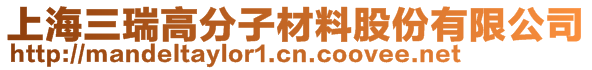 上海三瑞高分子材料股份有限公司
http://mandeltaylor1.cn.coovee.net